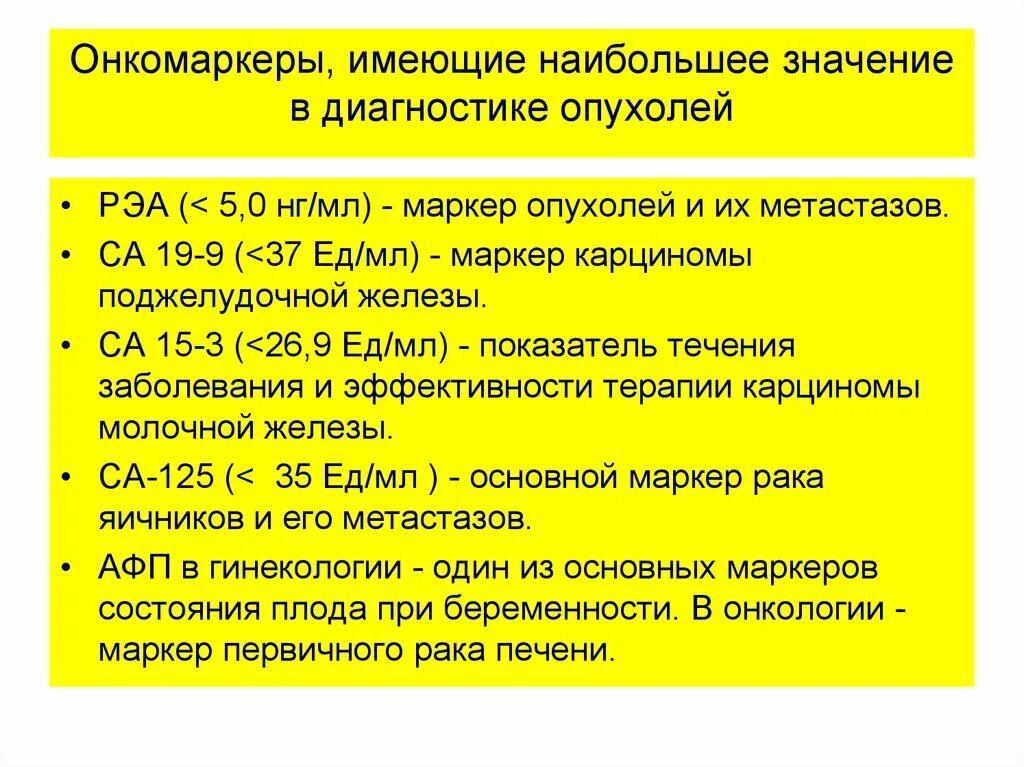 Онкомаркеры, имеющие наибольшее значение в диагностике опухолей

• РЭА (< 5,0 нг/мл) - маркер опухолей и их метастазов.
• СА 19-9 (<37 Ед/мл) - маркер карциномы поджелудочной железы.
• СА 15-3 (<26,9 Ед/мл) - показатель течения заболевания и эффективности терапии карциномы молочной железы.
• СА-125 (< 35 Ед/мл ) - основной маркер рака яичников и его метастазов.
• АФП в гинекологии - один из основных маркеров состояния плода при беременности. В онкологии - маркер первичного рака печени.